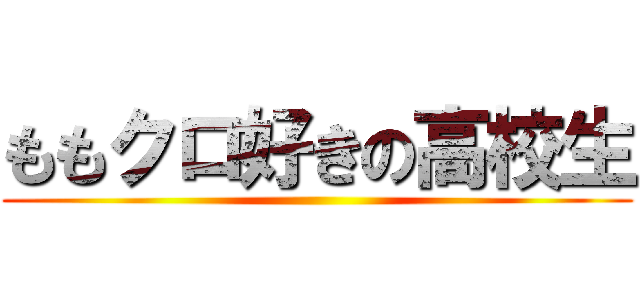 ももクロ好きの高校生